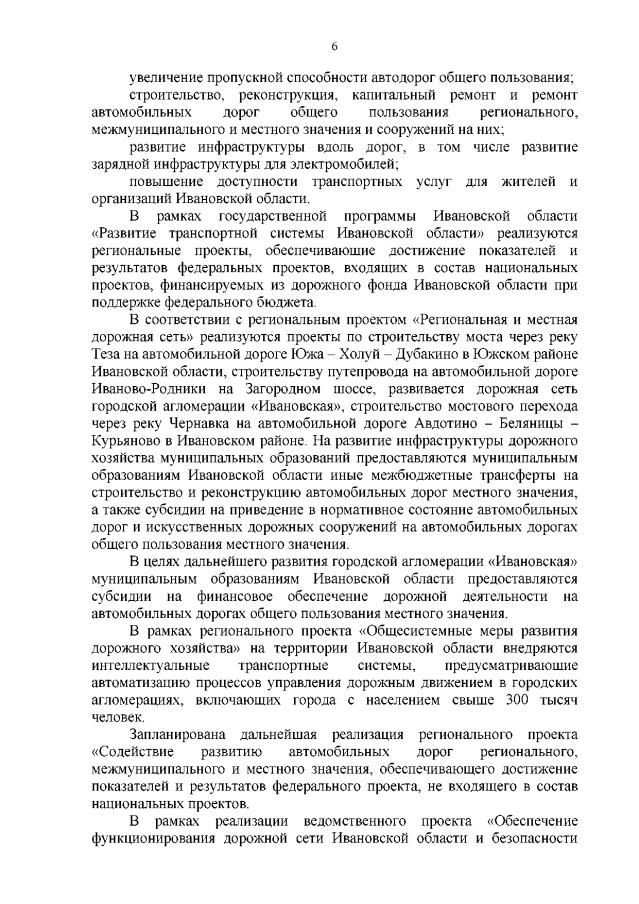 6

увеличение пропускной способности автодорог общего пользования;

строительство, реконструкция, капитальный ремонт и ремонт автомобильных дорог общего пользования регионального, межмуниципального и местного значения и сооружений на них;

развитие инфраструктуры вдоль дорог, в том числе развитие зарядной инфраструктуры для электромобилей;

повышение доступности транспортных услуг для жителей и организаций Ивановской области.

В рамках государственной программы Ивановской области «Развитие транспортной системы Ивановской области» реализуются региональные проекты, обеспечивающие достижение показателей и результатов федеральных проектов, входящих в состав национальных проектов, финансируемых из дорожного фонда Ивановской области при поддержке федерального бюджета.

В соответствии с региональным проектом «Региональная и местная дорожная сеть» реализуются проекты по строительству моста через реку Теза на автомобильной дороге Южа – Холуй – Дубакино в Южском районе Ивановской области, строительству путепровода на автомобильной дороге Иваново-Родники на Загородном шоссе, развивается дорожная сеть городской агломерации «Ивановская», строительство мостового перехода через реку Чернавка на автомобильной дороге Авдотино – Беляницы – Курьяново в Ивановском районе. На развитие инфраструктуры дорожного хозяйства муниципальных образований предоставляются муниципальным образованиям Ивановской области иные межбюджетные трансферты на строительство и реконструкцию автомобильных дорог местного значения, а также субсидии на приведение в нормативное состояние автомобильных дорог и искусственных дорожных сооружений на автомобильных дорогах общего пользования местного значения.

В целях дальнейшего развития городской агломерации «Ивановская» муниципальным образованиям Ивановской области предоставляются субсидии на финансовое обеспечение дорожной деятельности на автомобильных дорогах общего пользования местного значения.

В рамках регионального проекта «Общесистемные меры развития дорожного хозяйства» на территории Ивановской области внедряются интеллектуальные транспортные системы, предусматривающие автоматизацию процессов управления дорожным движением в городских агломерациях, включающих города с населением свыше 300 тысяч человек.

Запланирована дальнейшая реализация регионального проекта «Содействие развитию автомобильных дорог регионального, межмуниципального и местного значения, обеспечивающего достижение показателей и результатов федерального проекта, не входящего в состав национальных проектов.

В рамках реализации ведомственного проекта «Обеспечение функционирования дорожной сети Ивановской области и безопасности